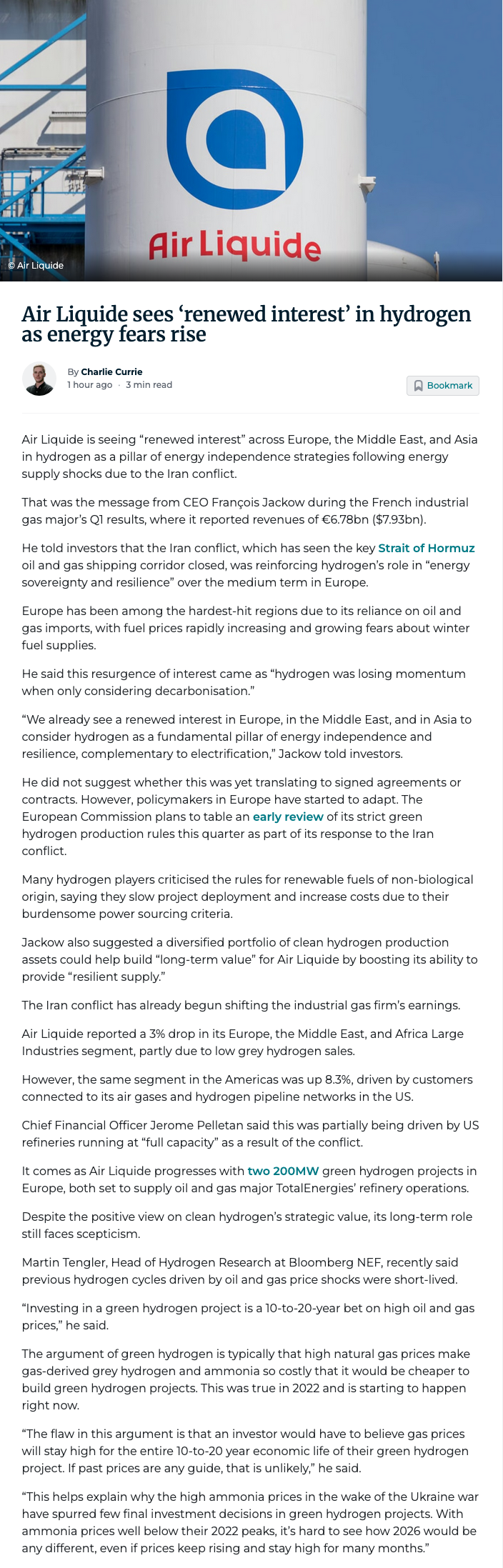 Air Liquide

© Air Liquide

Air Liquide sees 'renewed interest' in hydrogen as energy fears rise

By Charlie Currie
1 hour ago · 3 min read

Bookmark

Air Liquide is seeing "renewed interest" across Europe, the Middle East, and Asia in hydrogen as a pillar of energy independence strategies following energy supply shocks due to the Iran conflict.

That was the message from CEO François Jackow during the French industrial gas major's Q1 results, where it reported revenues of €6.78bn ($7.93bn).

He told investors that the Iran conflict, which has seen the key Strait of Hormuz oil and gas shipping corridor closed, was reinforcing hydrogen's role in "energy sovereignty and resilience" over the medium term in Europe.

Europe has been among the hardest-hit regions due to its reliance on oil and gas imports, with fuel prices rapidly increasing and growing fears about winter fuel supplies.

He said this resurgence of interest came as "hydrogen was losing momentum when only considering decarbonisation."

"We already see a renewed interest in Europe, in the Middle East, and in Asia to consider hydrogen as a fundamental pillar of energy independence and resilience, complementary to electrification," Jackow told investors.

He did not suggest whether this was yet translating to signed agreements or contracts. However, policymakers in Europe have started to adapt. The European Commission plans to table an early review of its strict green hydrogen production rules this quarter as part of its response to the Iran conflict.

Many hydrogen players criticised the rules for renewable fuels of non-biological origin, saying they slow project deployment and increase costs due to their burdensome power sourcing criteria.

Jackow also suggested a diversified portfolio of clean hydrogen production assets could help build "long-term value" for Air Liquide by boosting its ability to provide "resilient supply."

The Iran conflict has already begun shifting the industrial gas firm's earnings.

Air Liquide reported a 3% drop in its Europe, the Middle East, and Africa Large Industries segment, partly due to low grey hydrogen sales.

However, the same segment in the Americas was up 8.3%, driven by customers connected to its air gases and hydrogen pipeline networks in the US.

Chief Financial Officer Jerome Pelletan said this was partially being driven by US refineries running at "full capacity" as a result of the conflict.

It comes as Air Liquide progresses with two 200MW green hydrogen projects in Europe, both set to supply oil and gas major TotalEnergies' refinery operations.

Despite the positive view on clean hydrogen's strategic value, its long-term role still faces scepticism.

Martin Tengler, Head of Hydrogen Research at Bloomberg NEF, recently said previous hydrogen cycles driven by oil and gas price shocks were short-lived.

"Investing in a green hydrogen project is a 10-to-20-year bet on high oil and gas prices," he said.

The argument of green hydrogen is typically that high natural gas prices make gas-derived grey hydrogen and ammonia so costly that it would be cheaper to build green hydrogen projects. This was true in 2022 and is starting to happen right now.

"The flaw in this argument is that an investor would have to believe gas prices will stay high for the entire 10-to-20 year economic life of their green hydrogen project. If past prices are any guide, that is unlikely," he said.

"This helps explain why the high ammonia prices in the wake of the Ukraine war have spurred few final investment decisions in green hydrogen projects. With ammonia prices well below their 2022 peaks, it's hard to see how 2026 would be any different, even if prices keep rising and stay high for many months."